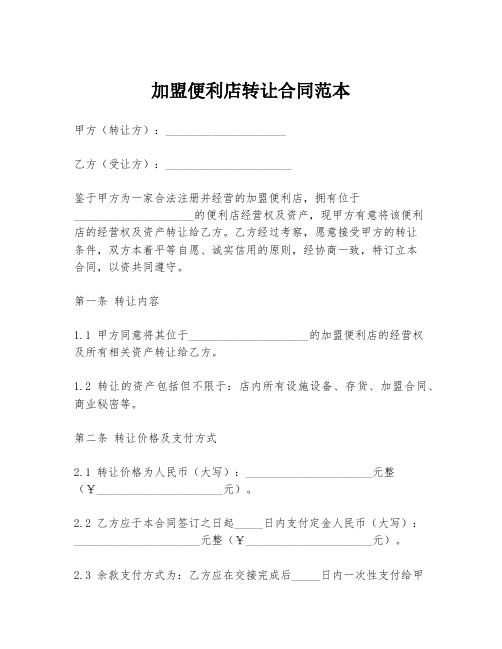 加盟便利店转让合同范本

甲方（转让方）：____________________

乙方（受让方）：____________________

鉴于甲方为一家合法注册并经营的加盟便利店，拥有位于____________________的便利店经营权及资产，现甲方有意将该便利店的经营权及资产转让给乙方。乙方经过考察，愿意接受甲方的转让条件，双方本着平等自愿、诚实信用的原则，经协商一致，特订立本合同，以资共同遵守。

第一条 转让内容

1.1 甲方同意将其位于____________________的加盟便利店的经营权及所有相关资产转让给乙方。

1.2 转让的资产包括但不限于：店内所有设施设备、存货、加盟合同、商业秘密等。

第二条 转让价格及支付方式

2.1 转让价格为人民币（大写）：____________________元整（￥____________________元）。

2.2 乙方应于本合同签订之日起_____日内支付定金人民币（大写）：____________________元整（￥____________________元）。

2.3 余款支付方式为：乙方应在交接完成后_____日内一次性支付给甲